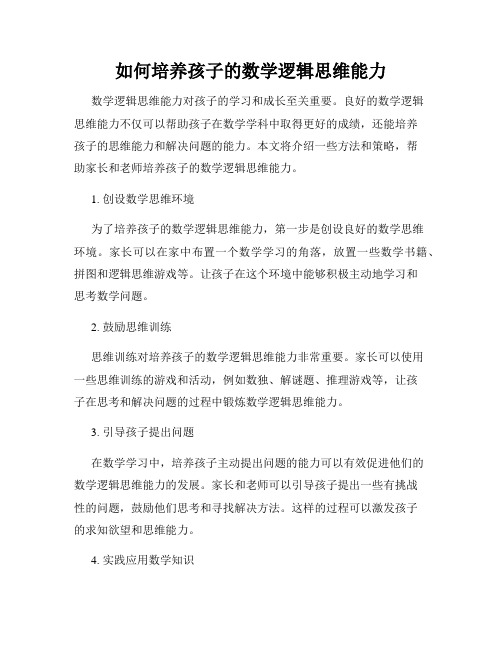 如何培养孩子的数学逻辑思维能力

数学逻辑思维能力对孩子的学习和成长至关重要。良好的数学逻辑思维能力不仅可以帮助孩子在数学学科中取得更好的成绩，还能培养孩子的思维能力和解决问题的能力。本文将介绍一些方法和策略，帮助家长和老师培养孩子的数学逻辑思维能力。

1. 创设数学思维环境

为了培养孩子的数学逻辑思维能力，第一步是创设良好的数学思维环境。家长可以在家中布置一个数学学习的角落，放置一些数学书籍、拼图和逻辑思维游戏等。让孩子在这个环境中能够积极主动地学习和思考数学问题。

2. 鼓励思维训练

思维训练对培养孩子的数学逻辑思维能力非常重要。家长可以使用一些思维训练的游戏和活动，例如数独、解谜题、推理游戏等，让孩子在思考和解决问题的过程中锻炼数学逻辑思维能力。

3. 引导孩子提出问题

在数学学习中，培养孩子主动提出问题的能力可以有效促进他们的数学逻辑思维能力的发展。家长和老师可以引导孩子提出一些有挑战性的问题，鼓励他们思考和寻找解决方法。这样的过程可以激发孩子的求知欲望和思维能力。

4. 实践应用数学知识